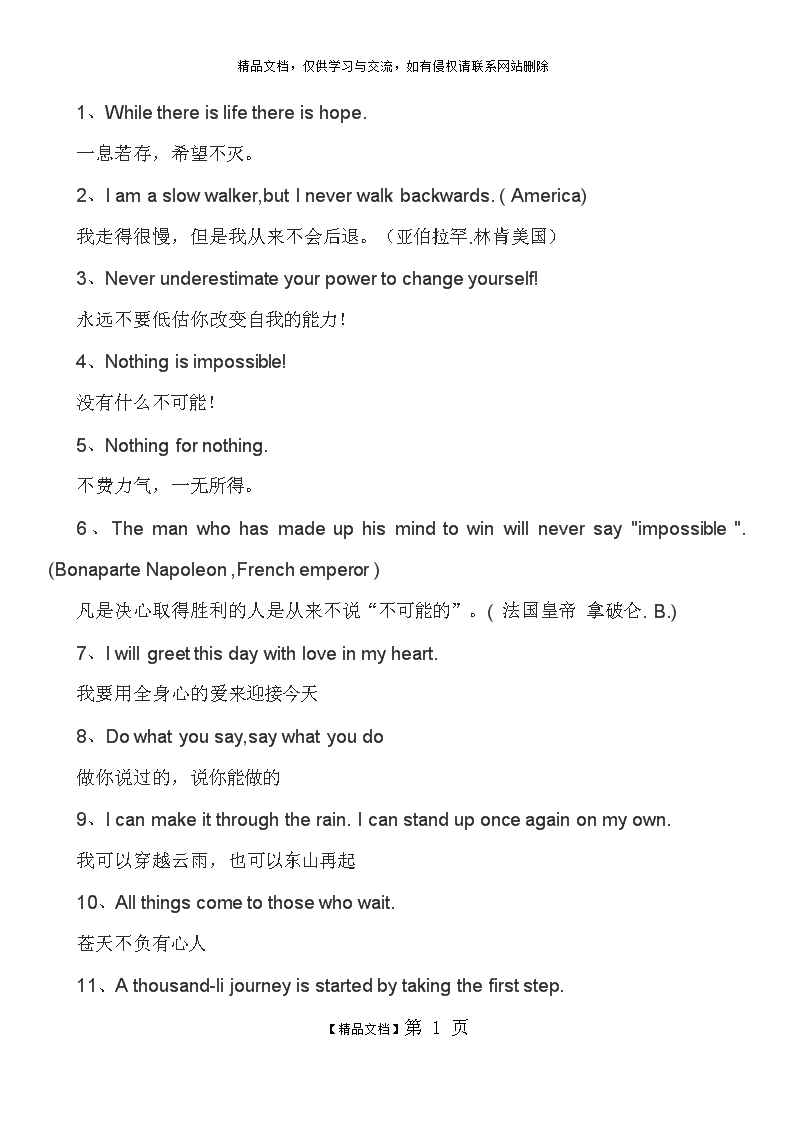 精品文档，仅供学习与交流，如有侵权请联系网站删除

1、While there is life there is hope.

一息若存，希望不灭。

2、I am a slow walker,but I never walk backwards. ( America)

我走得很慢，但是我从来不会后退。（亚伯拉罕.林肯美国）

3、Never underestimate your power to change yourself!

永远不要低估你改变自我的能力！

4、Nothing is impossible!

没有什么不可能！

5、Nothing for nothing.

不费力气，一无所得。

6、The man who has made up his mind to win will never say "impossible ". (Bonaparte Napoleon ,French emperor )

凡是决心取得胜利的人是从来不说“不可能的”。( 法国皇帝 拿破仑. B.)

7、I will greet this day with love in my heart.

我要用全身心的爱来迎接今天

8、Do what you say,say what you do

做你说过的，说你能做的

9、I can make it through the rain. I can stand up once again on my own.

我可以穿越云雨，也可以东山再起

10、All things come to those who wait.

苍天不负有心人

11、A thousand-li journey is started by taking the first step.

【精品文档】第 1 页